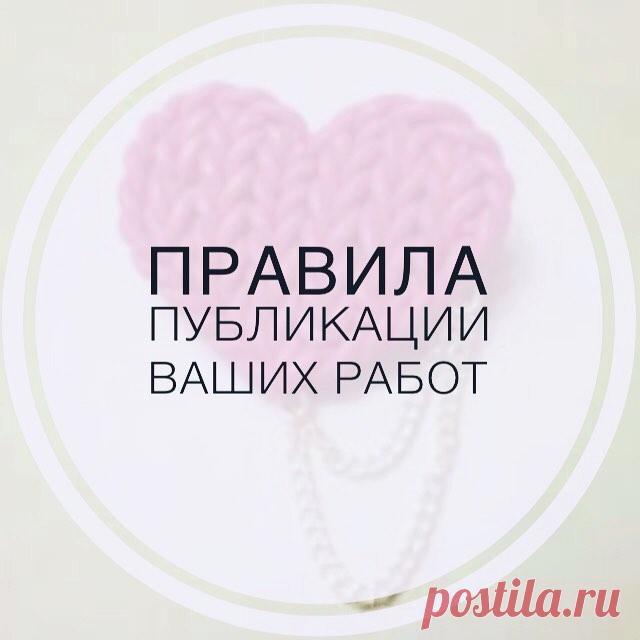 ПРАВИЛА
ПУБЛИКАЦИИ
ВАШИХ РАБОТ

postila.ru